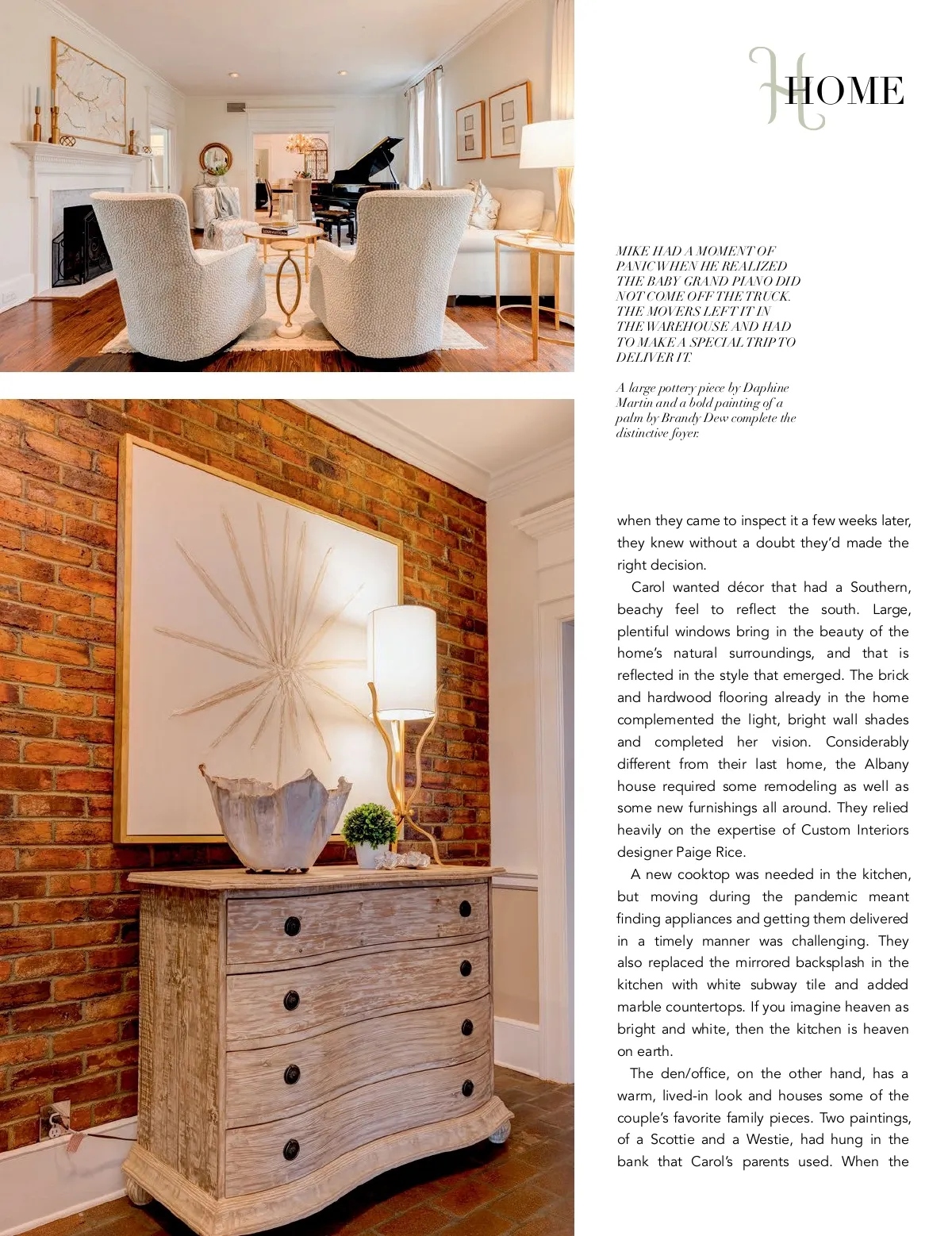 HOME

MIKE HAD A MOMENT OF PANIC WHEN HE REALIZED THE BABY GRAND PIANO DID NOT COME OFF THE TRUCK. THE MOVERS LEFT IT IN THE WAREHOUSE AND HAD TO MAKE A SPECIAL TRIP TO DELIVER IT.

A large pottery piece by Daphine Martin and a bold painting of a palm by Brandy Dew complete the distinctive foyer.

when they came to inspect it a few weeks later, they knew without a doubt they'd made the right decision.

Carol wanted décor that had a Southern, beachy feel to reflect the south. Large, plentiful windows bring in the beauty of the home's natural surroundings, and that is reflected in the style that emerged. The brick and hardwood flooring already in the home complemented the light, bright wall shades and completed her vision. Considerably different from their last home, the Albany house required some remodeling as well as some new furnishings all around. They relied heavily on the expertise of Custom Interiors designer Paige Rice.

A new cooktop was needed in the kitchen, but moving during the pandemic meant finding appliances and getting them delivered in a timely manner was challenging. They also replaced the mirrored backsplash in the kitchen with white subway tile and added marble countertops. If you imagine heaven as bright and white, then the kitchen is heaven on earth.

The den/office, on the other hand, has a warm, lived-in look and houses some of the couple's favorite family pieces. Two paintings, of a Scottie and a Westie, had hung in the bank that Carol's parents used. When the